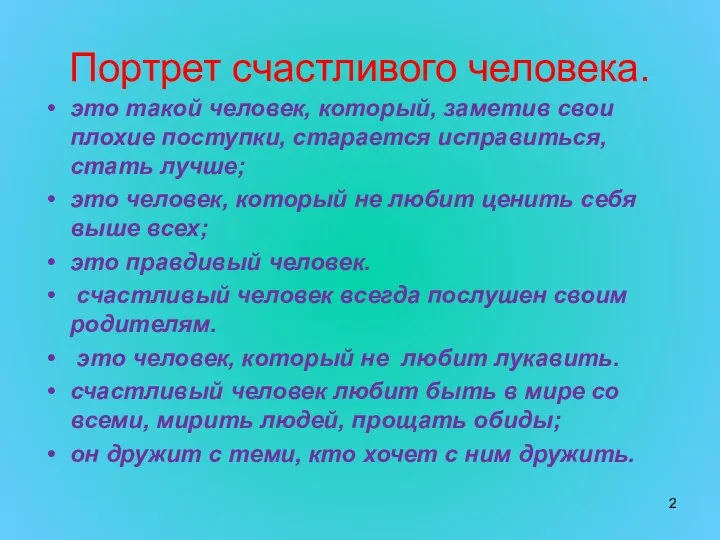 Портрет счастливого человека.

• это такой человек, который, заметив свои плохие поступки, старается исправиться, стать лучше;
• это человек, который не любит ценить себя выше всех;
• это правдивый человек.
• счастливый человек всегда послушен своим родителям.
• это человек, который не любит лукавить.
• счастливый человек любит быть в мире со всеми, мирить людей, прощать обиды;
• он дружит с теми, кто хочет с ним дружить.

2